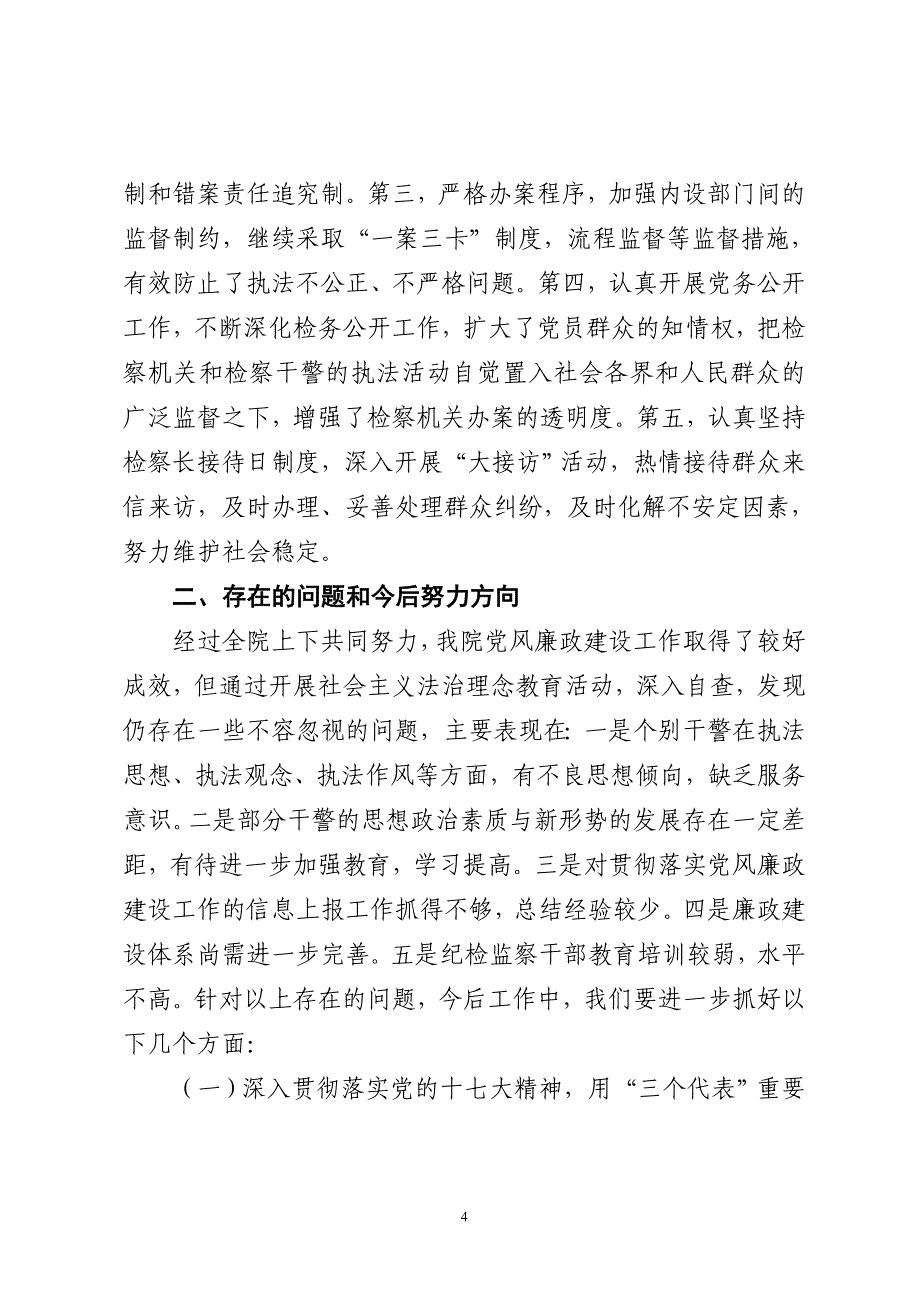 制和错案责任追究制。第三，严格办案程序，加强内设部门间的监督制约，继续采取“一案三卡”制度，流程监督等监督措施，有效防止了执法不公正、不严格问题。第四，认真开展党务公开工作，不断深化检务公开工作，扩大了党员群众的知情权，把检察机关和检察干警的执法活动自觉置入社会各界和人民群众的广泛监督之下，增强了检察机关办案的透明度。第五，认真坚持检察长接待日制度，深入开展“大接访”活动，热情接待群众来信来访，及时办理、妥善处理群众纠纷，及时化解不安定因素，努力维护社会稳定。

二、存在的问题和今后努力方向

经过全院上下共同努力，我院党风廉政建设工作取得了较好成效，但通过开展社会主义法治理念教育活动，深入自查，发现仍存在一些不容忽视的问题，主要表现在：一是个别干警在执法思想、执法观念、执法作风等方面，有不良思想倾向，缺乏服务意识。二是部分干警的思想政治素质与新形势的发展存在一定差距，有待进一步加强教育，学习提高。三是对贯彻落实党风廉政建设工作的信息上报工作抓得不够，总结经验较少。四是廉政建设体系尚需进一步完善。五是纪检监察干部教育培训较弱，水平不高。针对以上存在的问题，今后工作中，我们要进一步抓好以下几个方面：

（一）深入贯彻落实党的十七大精神，用“三个代表”重要

4